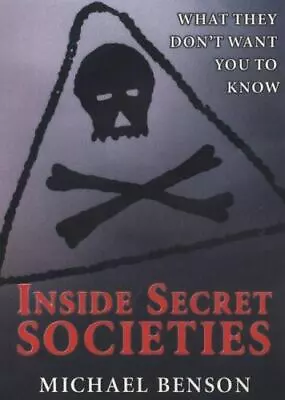 WHAT THEY DON'T WANT YOU TO KNOW

INSIDE SECRET SOCIETIES

MICHAEL BENSON